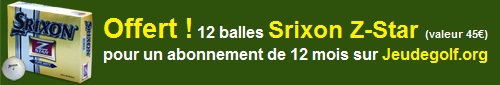 SRIXON
Z STAR

Offert ! 12 balles Srixon Z-Star (valeur 45€)
pour un abonnement de 12 mois sur Jeudegolf.org